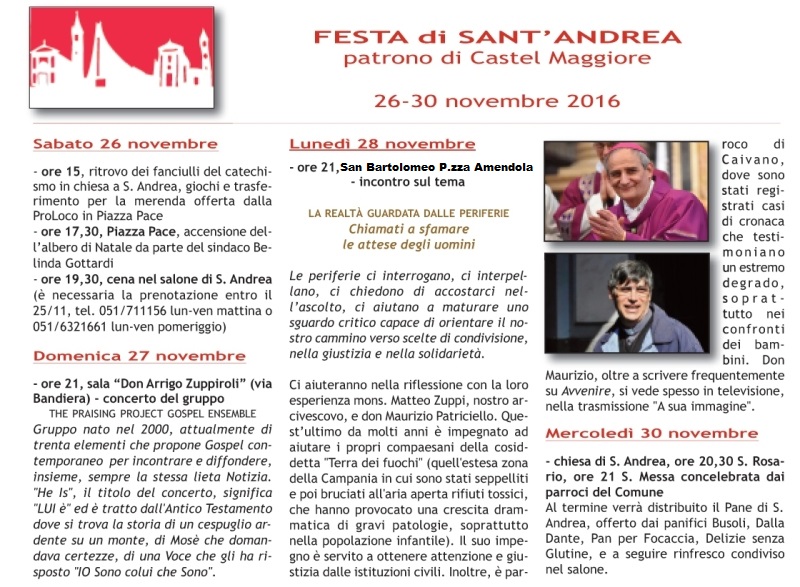 FESTA di SANT'ANDREA
patrono di Castel Maggiore

26-30 novembre 2016

Sabato 26 novembre

- ore 15, ritrovo dei fanciulli del catechismo in chiesa a S. Andrea, giochi e trasferimento per la merenda offerta dalla ProLoco in Piazza Pace
- ore 17,30, Piazza Pace, accensione dell'albero di Natale da parte del sindaco Belinda Gottardi
- ore 19,30, cena nel salone di S. Andrea (è necessaria la prenotazione entro il 25/11, tel. 051/711156 lun-ven mattina o 051/6321661 lun-ven pomeriggio)

Domenica 27 novembre

- ore 21, sala "Don Arrigo Zuppiroli" (via Bandiera) - concerto del gruppo
THE PRAISING PROJECT GOSPEL ENSEMBLE
Gruppo nato nel 2000, attualmente di trenta elementi che propone Gospel contemporaneo per incontrare e diffondere, insieme, sempre la stessa lieta Notizia. "He Is", il titolo del concerto, significa "LUI è" ed è tratto dall'Antico Testamento dove si trova la storia di un cespuglio ardente su un monte, di Mosè che domandava certezze, di una Voce che gli ha risposto "IO Sono colui che Sono".

Lunedì 28 novembre

- ore 21,San Bartolomeo P.zza Amendola - incontro sul tema

LA REALTÀ GUARDATA DALLE PERIFERIE
Chiamati a sfamare le attese degli uomini

Le periferie ci interrogano, ci interpellano, ci chiedono di accostarci nell'ascolto, ci aiutano a maturare uno sguardo critico capace di orientare il nostro cammino verso scelte di condivisione, nella giustizia e nella solidarietà.

Ci aiuteranno nella riflessione con la loro esperienza mons. Matteo Zuppi, nostro arcivescovo, e don Maurizio Patriciello. Quest'ultimo da molti anni è impegnato ad aiutare i propri compaesani della cosiddetta "Terra dei fuochi" (quell'estesa zona della Campania in cui sono stati seppelliti e poi bruciati all'aria aperta rifiuti tossici, che hanno provocato una crescita drammatica di gravi patologie, soprattutto nella popolazione infantile). Il suo impegno è servito a ottenere attenzione e giustizia dalle istituzioni civili. Inoltre, è parroco di Caivano, dove sono stati registrati casi di cronaca che testimoniano un estremo degrado, soprattutto nei confronti dei bambini. Don Maurizio, oltre a scrivere frequentemente su Avvenire, si vede spesso in televisione, nella trasmissione "A sua immagine".

Mercoledì 30 novembre

- chiesa di S. Andrea, ore 20,30 S. Rosario, ore 21 S. Messa concelebrata dai parroci del Comune
Al termine verrà distribuito il Pane di S. Andrea, offerto dai panifici Busoli, Dalla Dante, Pan per Focaccia, Delizie senza Glutine, e a seguire rinfresco condiviso nel salone.